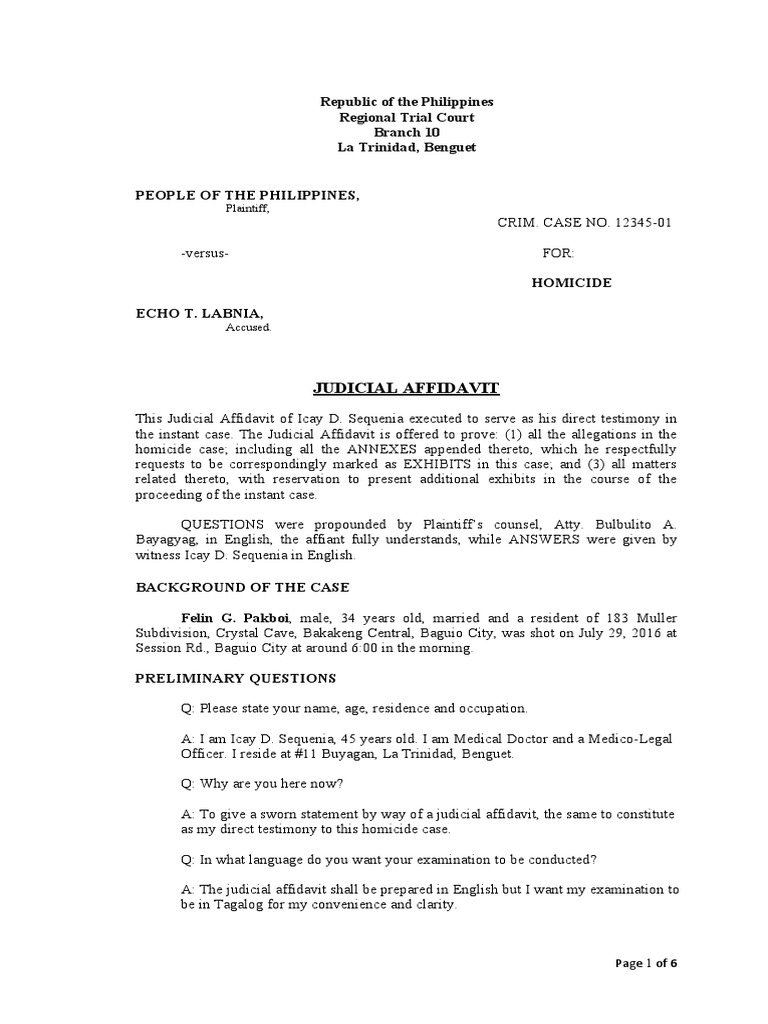 Republic of the Philippines
Regional Trial Court
Branch 10
La Trinidad, Benguet

PEOPLE OF THE PHILIPPINES,
Plaintiff,

CRIM. CASE NO. 12345-01

-versus-

FOR:

HOMICIDE

ECHO T. LABNIA,
Accused.

JUDICIAL AFFIDAVIT

This Judicial Affidavit of Icay D. Sequenia executed to serve as his direct testimony in the instant case. The Judicial Affidavit is offered to prove: (1) all the allegations in the homicide case; including all the ANNEXES appended thereto, which he respectfully requests to be correspondingly marked as EXHIBITS in this case; and (3) all matters related thereto, with reservation to present additional exhibits in the course of the proceeding of the instant case.

QUESTIONS were propounded by Plaintiff's counsel, Atty. Bulbulito A. Bayagyag, in English, the affiant fully understands, while ANSWERS were given by witness Icay D. Sequenia in English.

BACKGROUND OF THE CASE

Felin G. Pakboi, male, 34 years old, married and a resident of 183 Muller Subdivision, Crystal Cave, Bakakeng Central, Baguio City, was shot on July 29, 2016 at Session Rd., Baguio City at around 6:00 in the morning.

PRELIMINARY QUESTIONS

Q: Please state your name, age, residence and occupation.

A: I am Icay D. Sequenia, 45 years old. I am Medical Doctor and a Medico-Legal Officer. I reside at #11 Buyagan, La Trinidad, Benguet.

Q: Why are you here now?

A: To give a sworn statement by way of a judicial affidavit, the same to constitute as my direct testimony to this homicide case.

Q: In what language do you want your examination to be conducted?

A: The judicial affidavit shall be prepared in English but I want my examination to be in Tagalog for my convenience and clarity.

Page 1 of 6